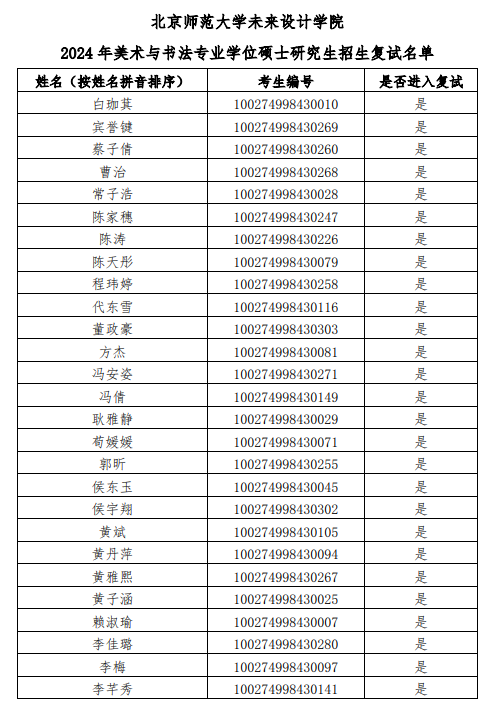 北京师范大学未来设计学院

2024 年美术与书法专业学位硕士研究生招生复试名单

| 姓名（按姓名拼音排序） | 考生编号 | 是否进入复试 |
|---|---|---|
| 白珈萁 | 100274998430010 | 是 |
| 宾誉键 | 100274998430269 | 是 |
| 蔡子倩 | 100274998430260 | 是 |
| 曹治 | 100274998430268 | 是 |
| 常子浩 | 100274998430028 | 是 |
| 陈家穗 | 100274998430247 | 是 |
| 陈涛 | 100274998430226 | 是 |
| 陈天彤 | 100274998430079 | 是 |
| 程玮婷 | 100274998430258 | 是 |
| 代东雪 | 100274998430116 | 是 |
| 董政豪 | 100274998430303 | 是 |
| 方杰 | 100274998430081 | 是 |
| 冯安姿 | 100274998430271 | 是 |
| 冯倩 | 100274998430149 | 是 |
| 耿雅静 | 100274998430029 | 是 |
| 荀媛媛 | 100274998430071 | 是 |
| 郭昕 | 100274998430255 | 是 |
| 侯东玉 | 100274998430045 | 是 |
| 侯宇翔 | 100274998430302 | 是 |
| 黄斌 | 100274998430105 | 是 |
| 黄丹萍 | 100274998430094 | 是 |
| 黄雅熙 | 100274998430267 | 是 |
| 黄子涵 | 100274998430025 | 是 |
| 赖淑瑜 | 100274998430007 | 是 |
| 李佳璐 | 100274998430280 | 是 |
| 李梅 | 100274998430097 | 是 |
| 李芊秀 | 100274998430141 | 是 |